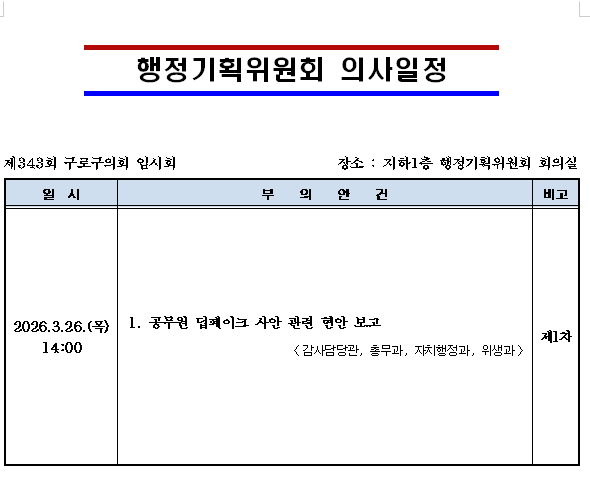 행정기획위원회 의사일정

제343회 구로구의회 임시회

장소 : 지하1층 행정기획위원회 회의실

| 일 시 | 부 의 안 건 | 비고 |
|---|---|---|
| 2026.3.26.(목) 14:00 | 1. 공무원 딥페이크 사안 관련 현안 보고 〈감사담당관, 총무과, 자치행정과, 위생과〉 | 제1차 |